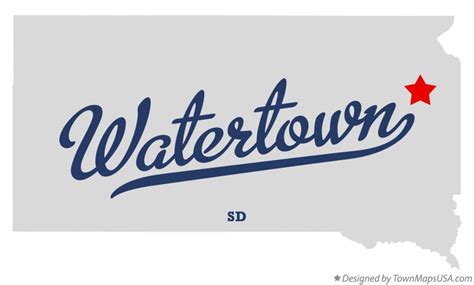 Watertown

SD

★ Designed by TownMapsUSA.com